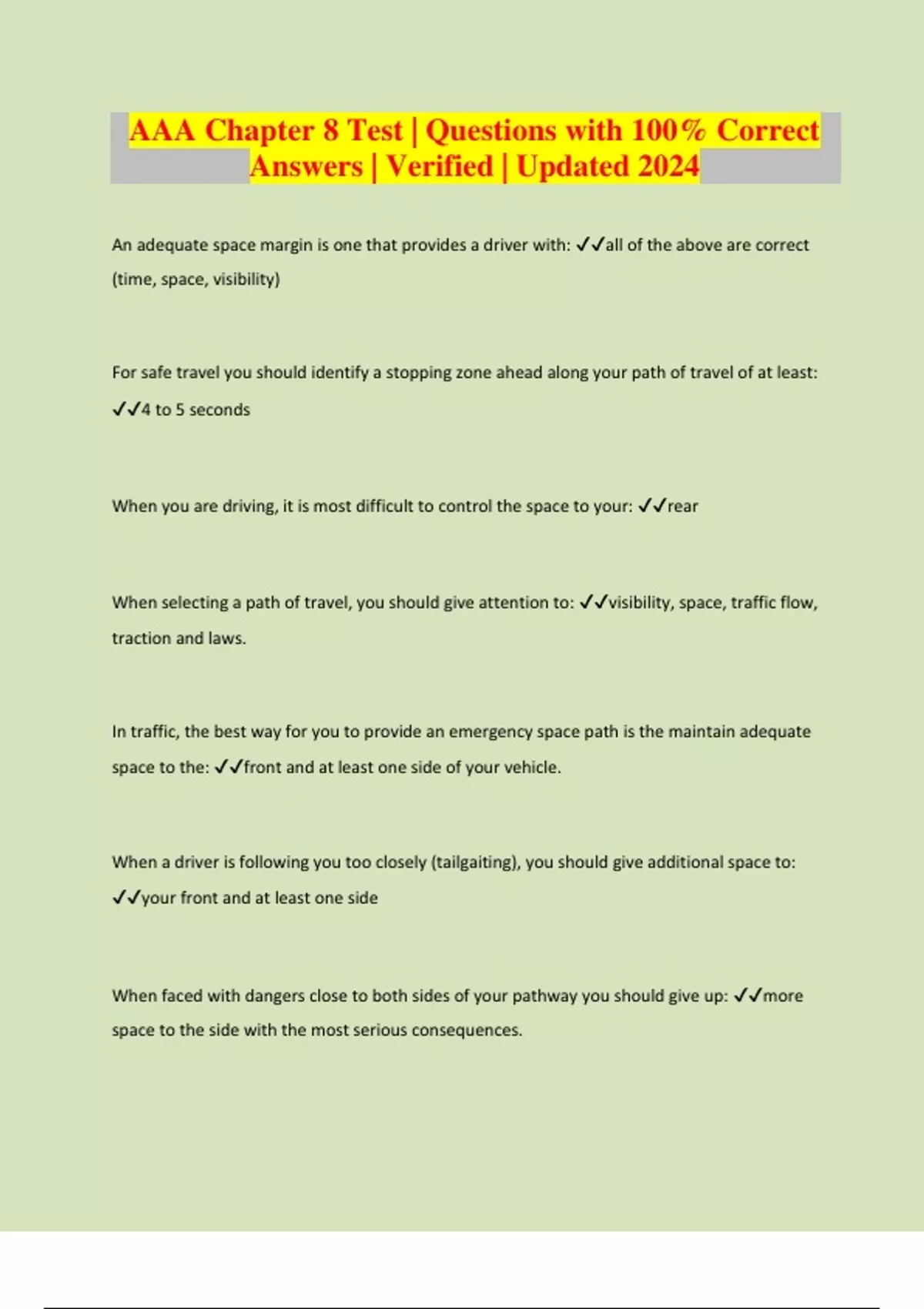 AAA Chapter 8 Test | Questions with 100% Correct Answers | Verified | Updated 2024

An adequate space margin is one that provides a driver with: ✓✓all of the above are correct (time, space, visibility)

For safe travel you should identify a stopping zone ahead along your path of travel of at least: ✓✓4 to 5 seconds

When you are driving, it is most difficult to control the space to your: ✓✓rear

When selecting a path of travel, you should give attention to: ✓✓visibility, space, traffic flow, traction and laws.

In traffic, the best way for you to provide an emergency space path is the maintain adequate space to the: ✓✓front and at least one side of your vehicle.

When a driver is following you too closely (tailgaiting), you should give additional space to: ✓✓your front and at least one side

When faced with dangers close to both sides of your pathway you should give up: ✓✓more space to the side with the most serious consequences.